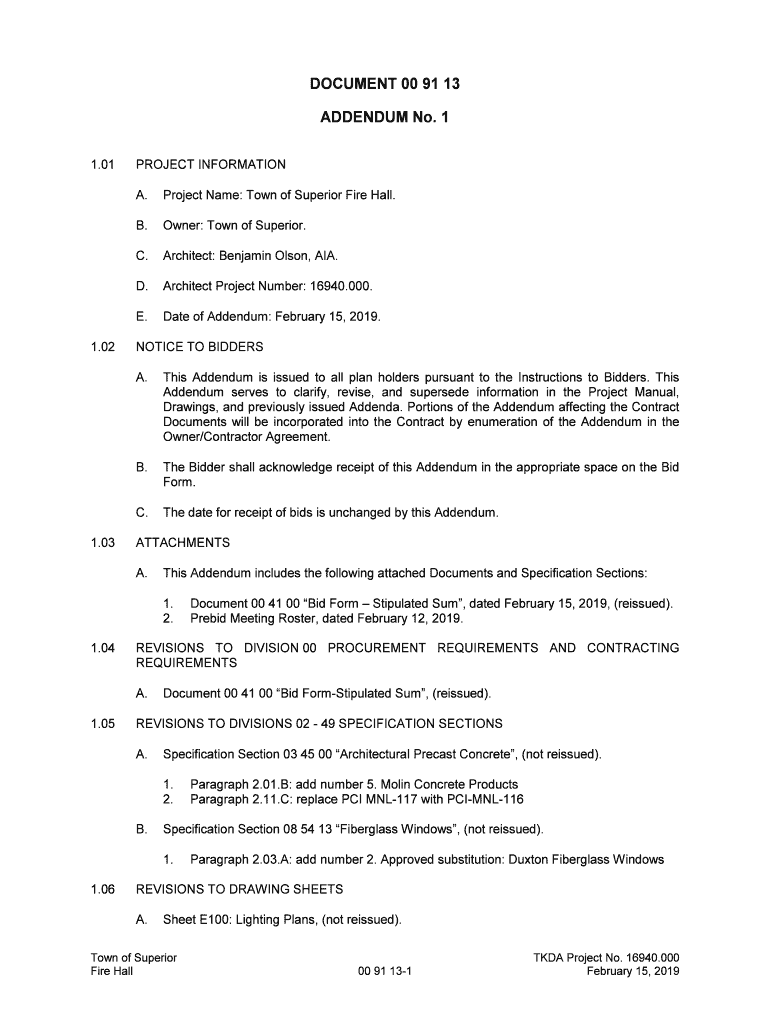 DOCUMENT 00 91 13

ADDENDUM No. 1

1.01 PROJECT INFORMATION

A. Project Name: Town of Superior Fire Hall.

B. Owner: Town of Superior.

C. Architect: Benjamin Olson, AIA.

D. Architect Project Number: 16940.000.

E. Date of Addendum: February 15, 2019.

1.02 NOTICE TO BIDDERS

A. This Addendum is issued to all plan holders pursuant to the Instructions to Bidders. This Addendum serves to clarify, revise, and supersede information in the Project Manual, Drawings, and previously issued Addenda. Portions of the Addendum affecting the Contract Documents will be incorporated into the Contract by enumeration of the Addendum in the Owner/Contractor Agreement.

B. The Bidder shall acknowledge receipt of this Addendum in the appropriate space on the Bid Form.

C. The date for receipt of bids is unchanged by this Addendum.

1.03 ATTACHMENTS

A. This Addendum includes the following attached Documents and Specification Sections:

1. Document 00 41 00 "Bid Form – Stipulated Sum", dated February 15, 2019, (reissued).
2. Prebid Meeting Roster, dated February 12, 2019.

1.04 REVISIONS TO DIVISION 00 PROCUREMENT REQUIREMENTS AND CONTRACTING REQUIREMENTS

A. Document 00 41 00 "Bid Form-Stipulated Sum", (reissued).

1.05 REVISIONS TO DIVISIONS 02 - 49 SPECIFICATION SECTIONS

A. Specification Section 03 45 00 "Architectural Precast Concrete", (not reissued).

1. Paragraph 2.01.B: add number 5. Molin Concrete Products
2. Paragraph 2.11.C: replace PCI MNL-117 with PCI-MNL-116

B. Specification Section 08 54 13 "Fiberglass Windows", (not reissued).

1. Paragraph 2.03.A: add number 2. Approved substitution: Duxton Fiberglass Windows

1.06 REVISIONS TO DRAWING SHEETS

A. Sheet E100: Lighting Plans, (not reissued).

Town of Superior
Fire Hall
00 91 13-1
TKDA Project No. 16940.000
February 15, 2019